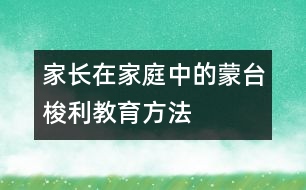 家长在家庭中的蒙台梭利教育方法